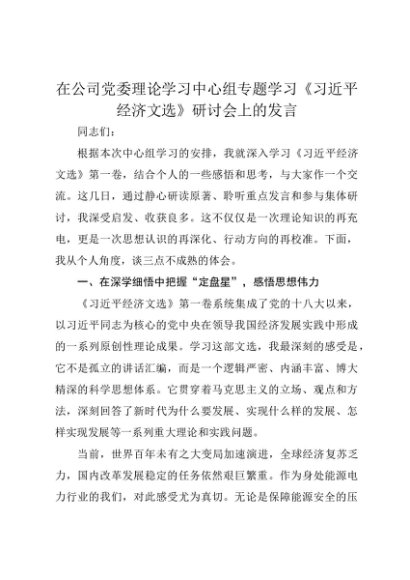 在公司党委理论学习中心组专题学习《习近平经济文选》研讨会上的发言

同志们：

根据本次中心组学习的安排，我就深入学习《习近平经济文选》第一卷，结合个人的一些感悟和思考，与大家作一个交流。这几日，通过静心研读原著、聆听重点发言和参与集体研讨，我深受启发、收获良多。这不仅仅是一次理论知识的再充电，更是一次思想认识的再深化、行动方向的再校准。下面，我从个人角度，谈三点不成熟的体会。

一、在深学细悟中把握“定盘星”，感悟思想伟力

《习近平经济文选》第一卷系统集成了党的十八大以来，以习近平同志为核心的党中央在领导我国经济发展实践中形成的一系列原创性理论成果。学习这部文选，我最深刻的感受是，它不是孤立的讲话汇编，而是一个逻辑严密、内涵丰富、博大精深的科学思想体系。它贯穿着马克思主义的立场、观点和方法，深刻回答了新时代为什么要发展、实现什么样的发展、怎样实现发展等一系列重大理论和实践问题。

当前，世界百年未有之大变局加速演进，全球经济复苏乏力，国内改革发展稳定的任务依然艰巨繁重。作为身处能源电力行业的我们，对此感受尤为真切。无论是保障能源安全的压